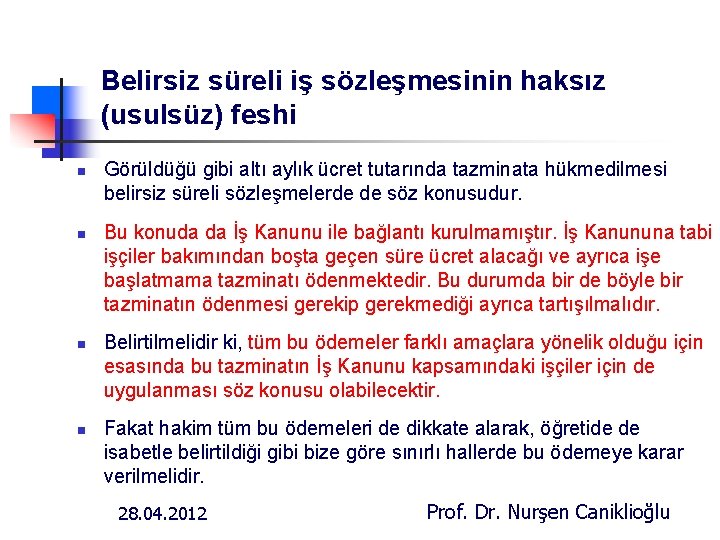 Belirsiz süreli iş sözleşmesinin haksız (usulsüz) feshi

Görüldüğü gibi altı aylık ücret tutarında tazminata hükmedilmesi belirsiz süreli sözleşmelerde de söz konusudur.

Bu konuda da İş Kanunu ile bağlantı kurulmamıştır. İş Kanununa tabi işçiler bakımından boşta geçen süre ücret alacağı ve ayrıca işe başlatmama tazminatı ödenmektedir. Bu durumda bir de böyle bir tazminatın ödenmesi gerekip gerekmediği ayrıca tartışılmalıdır.

Belirtilmelidir ki, tüm bu ödemeler farklı amaçlara yönelik olduğu için esasında bu tazminatın İş Kanunu kapsamındaki işçiler için de uygulanması söz konusu olabilecektir.

Fakat hakim tüm bu ödemeleri de dikkate alarak, öğretide de isabetle belirtildiği gibi bize göre sınırlı hallerde bu ödemeye karar verilmelidir.

28.04.2012

Prof. Dr. Nurşen Caniklioğlu